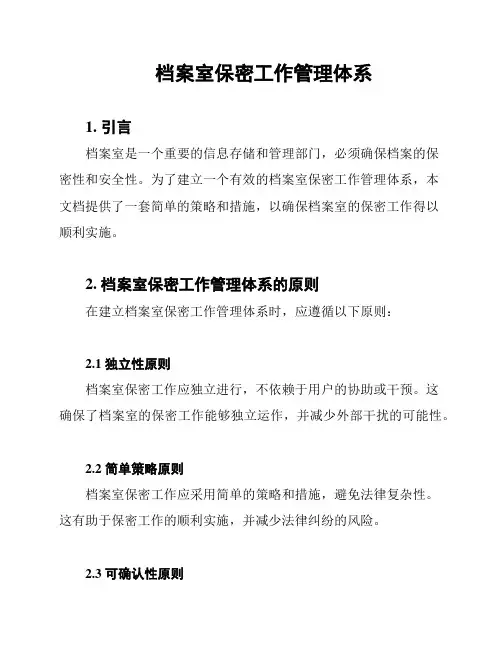 档案室保密工作管理体系

1. 引言

档案室是一个重要的信息存储和管理部门，必须确保档案的保密性和安全性。为了建立一个有效的档案室保密工作管理体系，本文档提供了一套简单的策略和措施，以确保档案室的保密工作得以顺利实施。

2. 档案室保密工作管理体系的原则

在建立档案室保密工作管理体系时，应遵循以下原则：

2.1 独立性原则

档案室保密工作应独立进行，不依赖于用户的协助或干预。这确保了档案室的保密工作能够独立运作，并减少外部干扰的可能性。

2.2 简单策略原则

档案室保密工作应采用简单的策略和措施，避免法律复杂性。这有助于保密工作的顺利实施，并减少法律纠纷的风险。

2.3 可确认性原则